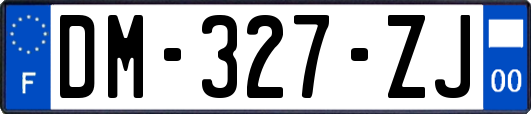 F
DM-327-ZJ
00